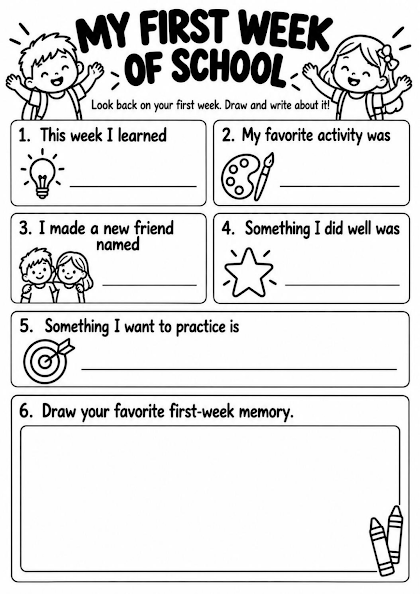 MY FIRST WEEK OF SCHOOL

Look back on your first week. Draw and write about it!

1. This week I learned

2. My favorite activity was

3. I made a new friend named

4. Something I did well was

5. Something I want to practice is

6. Draw your favorite first-week memory.